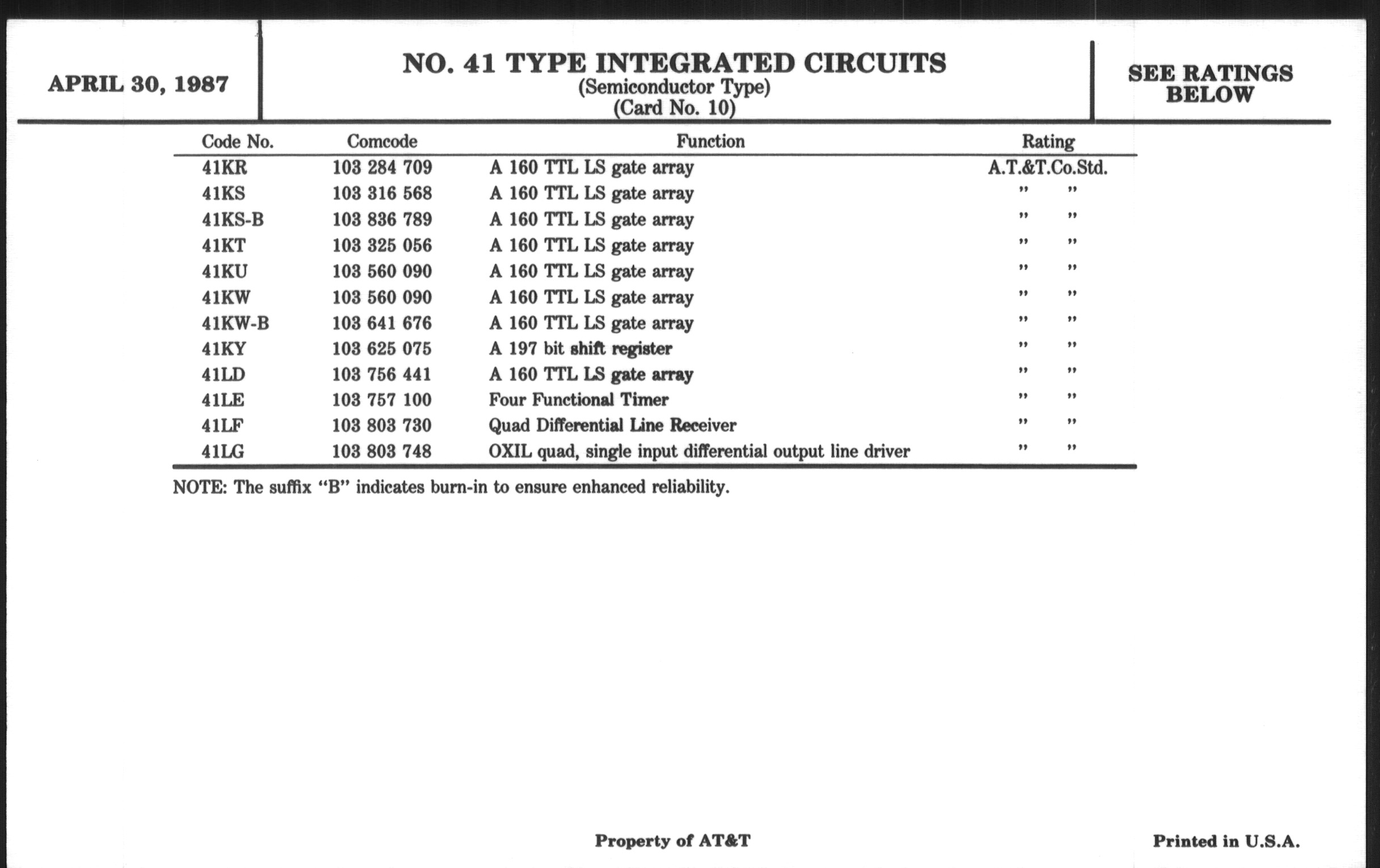 APRIL 30, 1987

NO. 41 TYPE INTEGRATED CIRCUITS
(Semiconductor Type)
(Card No. 10)

SEE RATINGS BELOW

| Code No. | Comcode | Function | Rating |
|---|---|---|---|
| 41KR | 103 284 709 | A 160 TTL LS gate array | A.T.&T.Co.Std. |
| 41KS | 103 316 568 | A 160 TTL LS gate array | " " |
| 41KS-B | 103 836 789 | A 160 TTL LS gate array | " " |
| 41KT | 103 325 056 | A 160 TTL LS gate array | " " |
| 41KU | 103 560 090 | A 160 TTL LS gate array | " " |
| 41KW | 103 560 090 | A 160 TTL LS gate array | " " |
| 41KW-B | 103 641 676 | A 160 TTL LS gate array | " " |
| 41KY | 103 625 075 | A 197 bit shift register | " " |
| 41LD | 103 756 441 | A 160 TTL LS gate array | " " |
| 41LE | 103 757 100 | Four Functional Timer | " " |
| 41LF | 103 803 730 | Quad Differential Line Receiver | " " |
| 41LG | 103 803 748 | OXIL quad, single input differential output line driver | " " |

NOTE: The suffix "B" indicates burn-in to ensure enhanced reliability.

Property of AT&T

Printed in U.S.A.